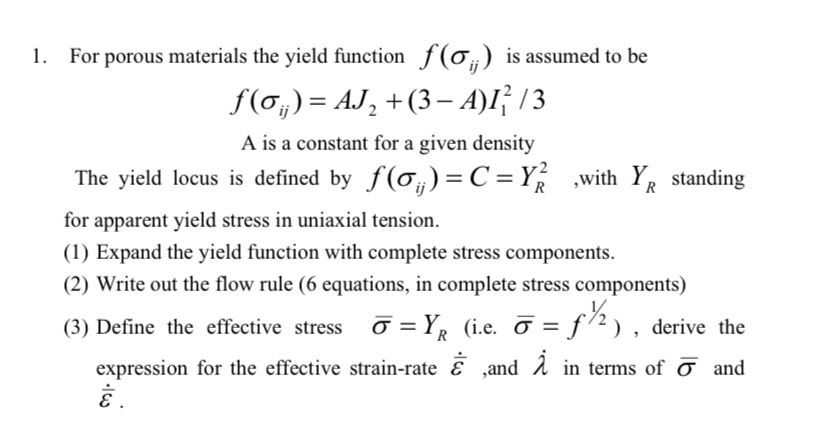 1. For porous materials the yield function $f(\sigma_{ij})$ is assumed to be

$f(\sigma_{ij}) = AJ_2 + (3-A)I_1^2/3$

A is a constant for a given density

The yield locus is defined by $f(\sigma_{ij}) = C = Y_R^2$ ,with $Y_R$ standing for apparent yield stress in uniaxial tension.

(1) Expand the yield function with complete stress components.

(2) Write out the flow rule (6 equations, in complete stress components)

(3) Define the effective stress $\bar{\sigma} = Y_R$ (i.e. $\bar{\sigma} = f^{1/2}$) , derive the expression for the effective strain-rate $\dot{\bar{\varepsilon}}$ ,and $\dot{\lambda}$ in terms of $\bar{\sigma}$ and $\dot{\bar{\varepsilon}}$.